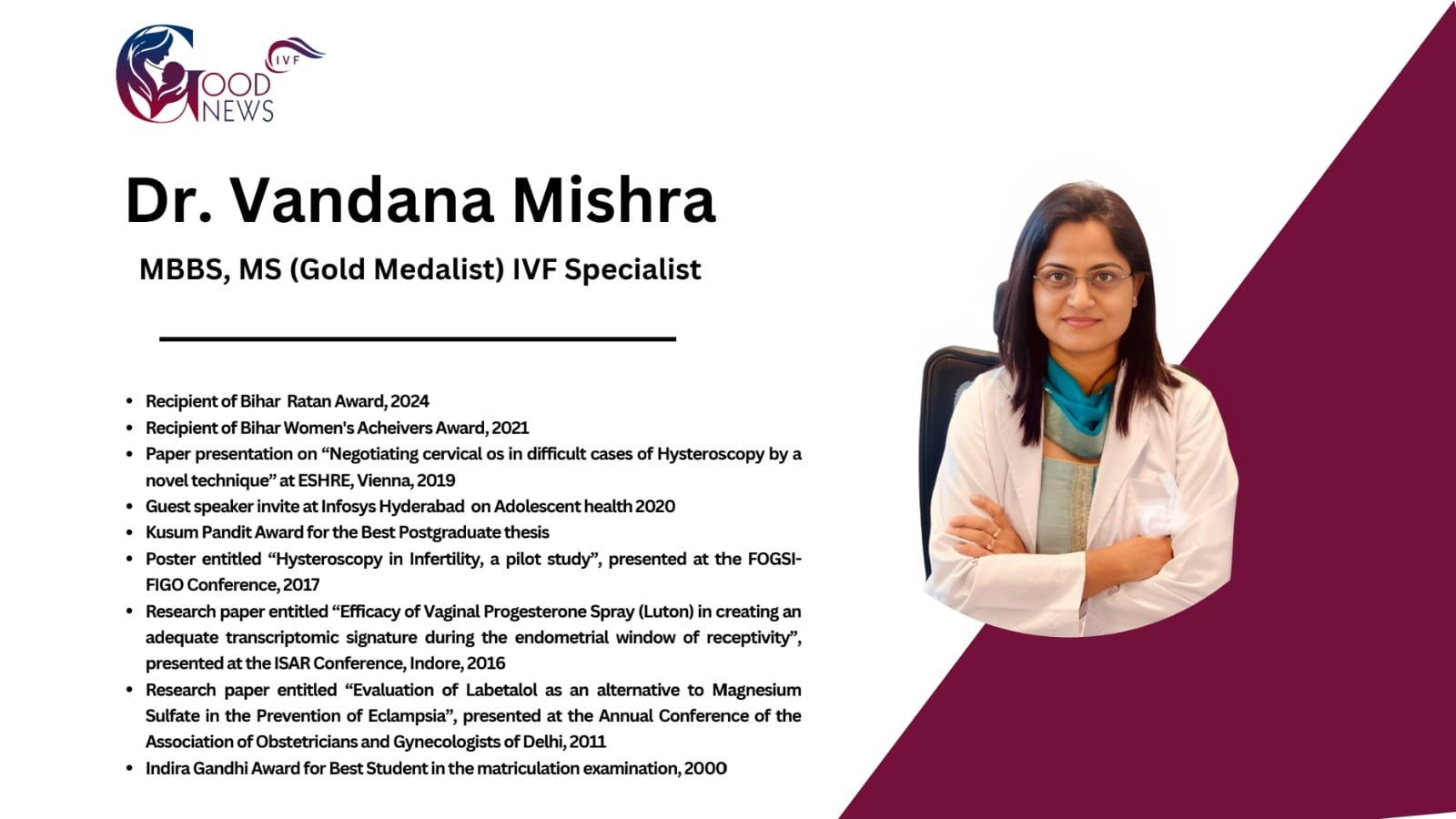 GOOD NEWS IVF

Dr. Vandana Mishra

MBBS, MS (Gold Medalist) IVF Specialist

• Recipient of Bihar Ratan Award, 2024
• Recipient of Bihar Women's Acheivers Award, 2021
• Paper presentation on "Negotiating cervical os in difficult cases of Hysteroscopy by a novel technique" at ESHRE, Vienna, 2019
• Guest speaker invite at Infosys Hyderabad on Adolescent health 2020
• Kusum Pandit Award for the Best Postgraduate thesis
• Poster entitled "Hysteroscopy in Infertility, a pilot study", presented at the FOGSI-FIGO Conference, 2017
• Research paper entitled "Efficacy of Vaginal Progesterone Spray (Luton) in creating an adequate transcriptomic signature during the endometrial window of receptivity", presented at the ISAR Conference, Indore, 2016
• Research paper entitled "Evaluation of Labetalol as an alternative to Magnesium Sulfate in the Prevention of Eclampsia", presented at the Annual Conference of the Association of Obstetricians and Gynecologists of Delhi, 2011
• Indira Gandhi Award for Best Student in the matriculation examination, 2000